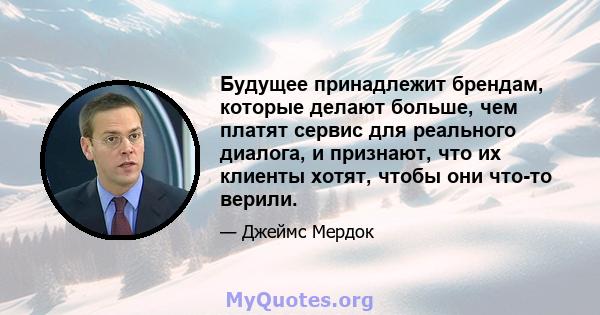 Будущее принадлежит брендам, которые делают больше, чем платят сервис для реального диалога, и признают, что их клиенты хотят, чтобы они что-то верили.

— Джеймс Мердок

MyQuotes.org